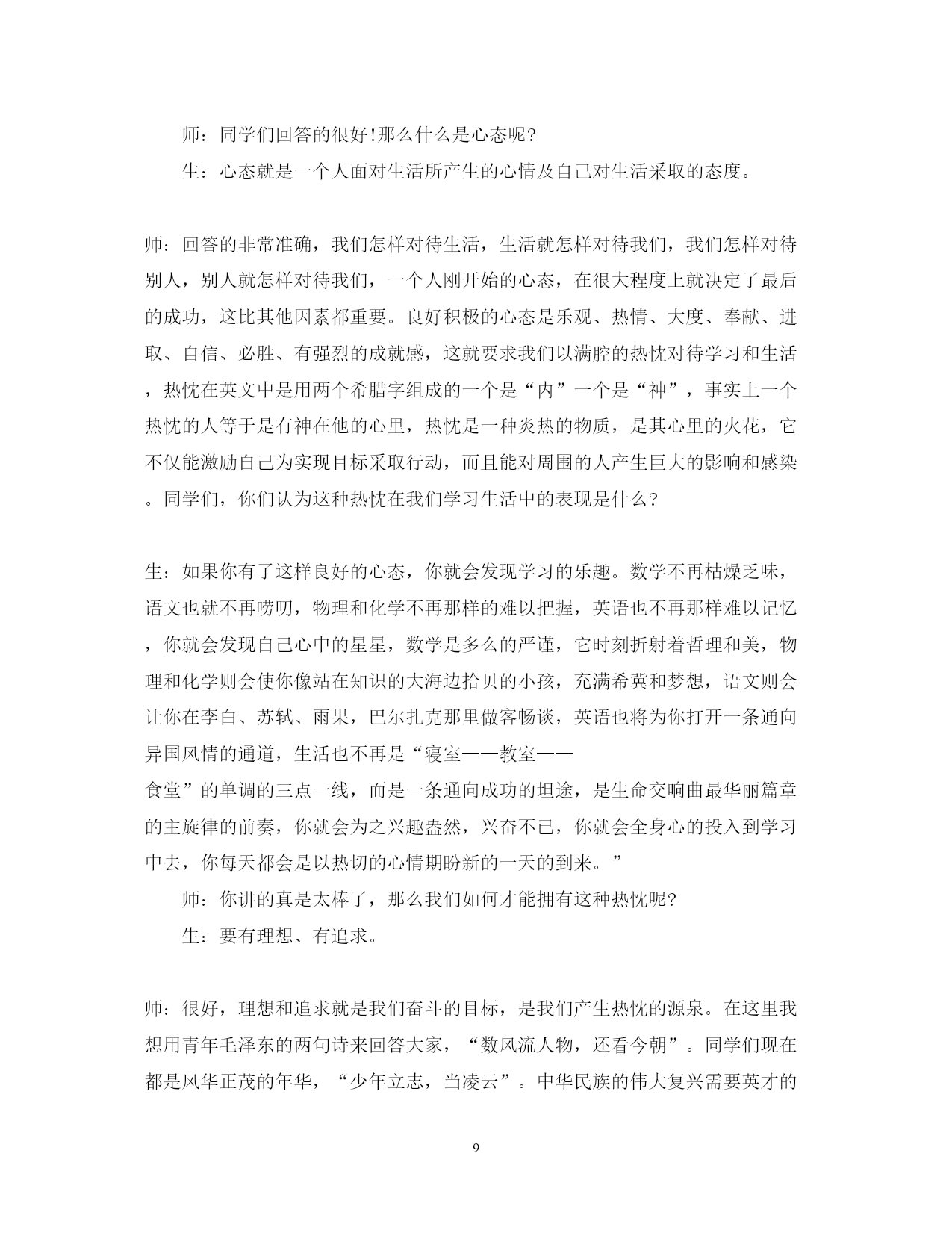 师：同学们回答的很好!那么什么是心态呢?

生：心态就是一个人面对生活所产生的心情及自己对生活采取的态度。

师：回答的非常准确，我们怎样对待生活，生活就怎样对待我们，我们怎样对待别人，别人就怎样对待我们，一个人刚开始的心态，在很大程度上就决定了最后的成功，这比其他因素都重要。良好积极的心态是乐观、热情、大度、奉献、进取、自信、必胜、有强烈的成就感，这就要求我们以满腔的热忱对待学习和生活，热忱在英文中是用两个希腊字组成的一个是“内”一个是“神”，事实上一个热忱的人等于是有神在他的心里，热忱是一种炎热的物质，是其心里的火花，它不仅能激励自己为实现目标采取行动，而且能对周围的人产生巨大的影响和感染。同学们，你们认为这种热忱在我们学习生活中的表现是什么?

生：如果你有了这样良好的心态，你就会发现学习的乐趣。数学不再枯燥乏味，语文也就不再唠叨，物理和化学不再那样的难以把握，英语也不再那样难以记忆，你就会发现自己心中的星星，数学是多么的严谨，它时刻折射着哲理和美，物理和化学则会使你像站在知识的大海边拾贝的小孩，充满希冀和梦想，语文则会让你在李白、苏轼、雨果，巴尔扎克那里做客畅谈，英语也将为你打开一条通向异国风情的通道，生活也不再是“寝室——教室——食堂”的单调的三点一线，而是一条通向成功的坦途，是生命交响曲最华丽篇章的主旋律的前奏，你就会为之兴趣盎然，兴奋不已，你就会全身心的投入到学习中去，你每天都会是以热切的心情期盼新的一天的到来。”

师：你讲的真是太棒了，那么我们如何才能拥有这种热忱呢?

生：要有理想、有追求。

师：很好，理想和追求就是我们奋斗的目标，是我们产生热忱的源泉。在这里我想用青年毛泽东的两句诗来回答大家，“数风流人物，还看今朝”。同学们现在都是风华正茂的年华，“少年立志，当凌云”。中华民族的伟大复兴需要英才的

9